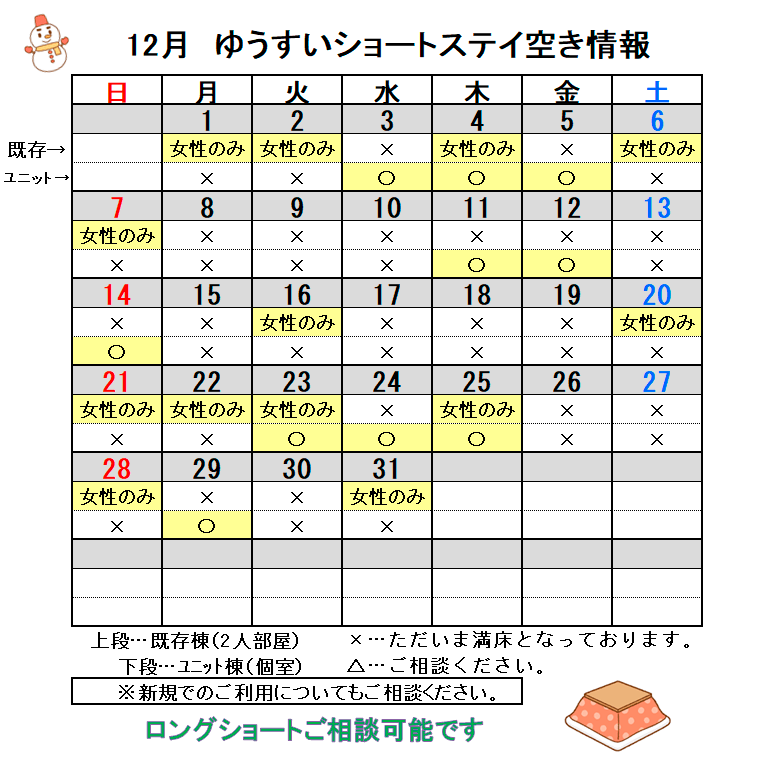 12月　ゆうすいショートステイ空き情報

| | 日 | 月 | 火 | 水 | 木 | 金 | 土 |
|---|---|---|---|---|---|---|---|
| | | 1 | 2 | 3 | 4 | 5 | 6 |
| 既存→ | | 女性のみ | 女性のみ | × | 女性のみ | × | 女性のみ |
| ユニット→ | | × | × | ○ | ○ | ○ | × |
| | 7 | 8 | 9 | 10 | 11 | 12 | 13 |
| | 女性のみ | × | × | × | × | × | × |
| | × | × | × | × | ○ | ○ | × |
| | 14 | 15 | 16 | 17 | 18 | 19 | 20 |
| | × | × | 女性のみ | × | × | × | 女性のみ |
| | ○ | × | × | × | × | × | × |
| | 21 | 22 | 23 | 24 | 25 | 26 | 27 |
| | 女性のみ | 女性のみ | 女性のみ | × | 女性のみ | × | × |
| | × | × | ○ | ○ | ○ | × | × |
| | 28 | 29 | 30 | 31 | | | |
| | 女性のみ | × | × | 女性のみ | | | |
| | × | ○ | × | × | | | |

上段…既存棟（2人部屋）　×…ただいま満床となっております。
下段…ユニット棟（個室）　△…ご相談ください。

※新規でのご利用についてもご相談ください。

ロングショートご相談可能です